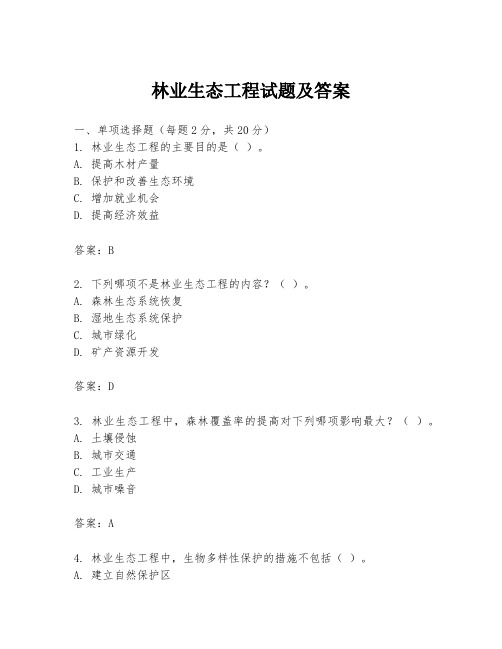 林业生态工程试题及答案

一、单项选择题（每题2分，共20分）
1. 林业生态工程的主要目的是（ ）。
A. 提高木材产量
B. 保护和改善生态环境
C. 增加就业机会
D. 提高经济效益

答案：B

2. 下列哪项不是林业生态工程的内容？（ ）。
A. 森林生态系统恢复
B. 湿地生态系统保护
C. 城市绿化
D. 矿产资源开发

答案：D

3. 林业生态工程中，森林覆盖率的提高对下列哪项影响最大？（ ）。
A. 土壤侵蚀
B. 城市交通
C. 工业生产
D. 城市噪音

答案：A

4. 林业生态工程中，生物多样性保护的措施不包括（ ）。
A. 建立自然保护区